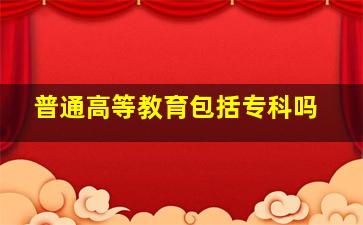 普通高等教育包括专科吗